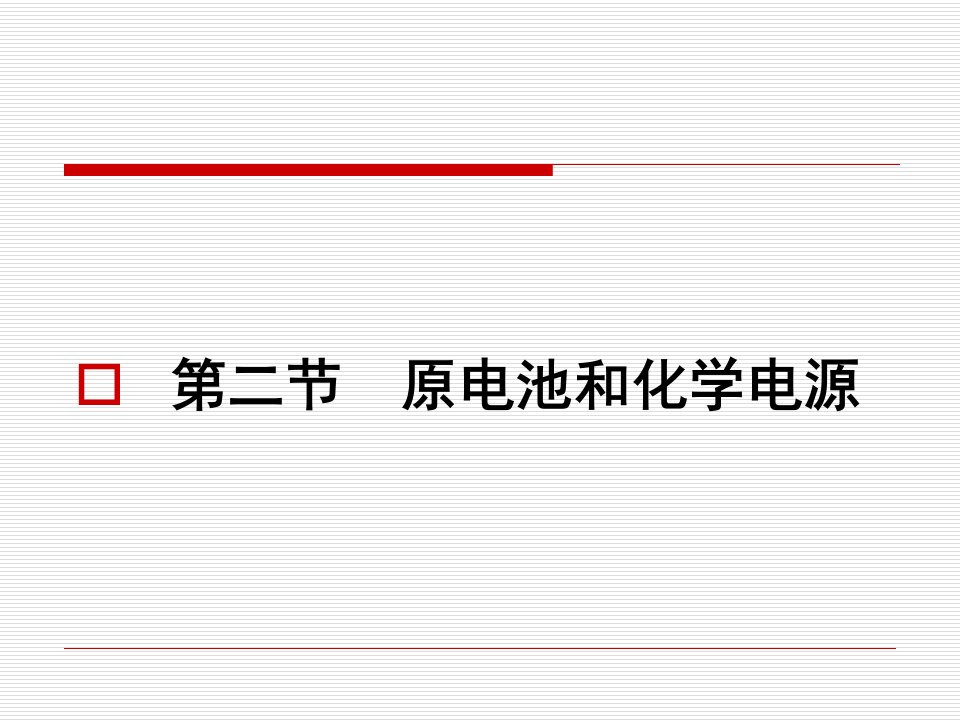 第二节　原电池和化学电源